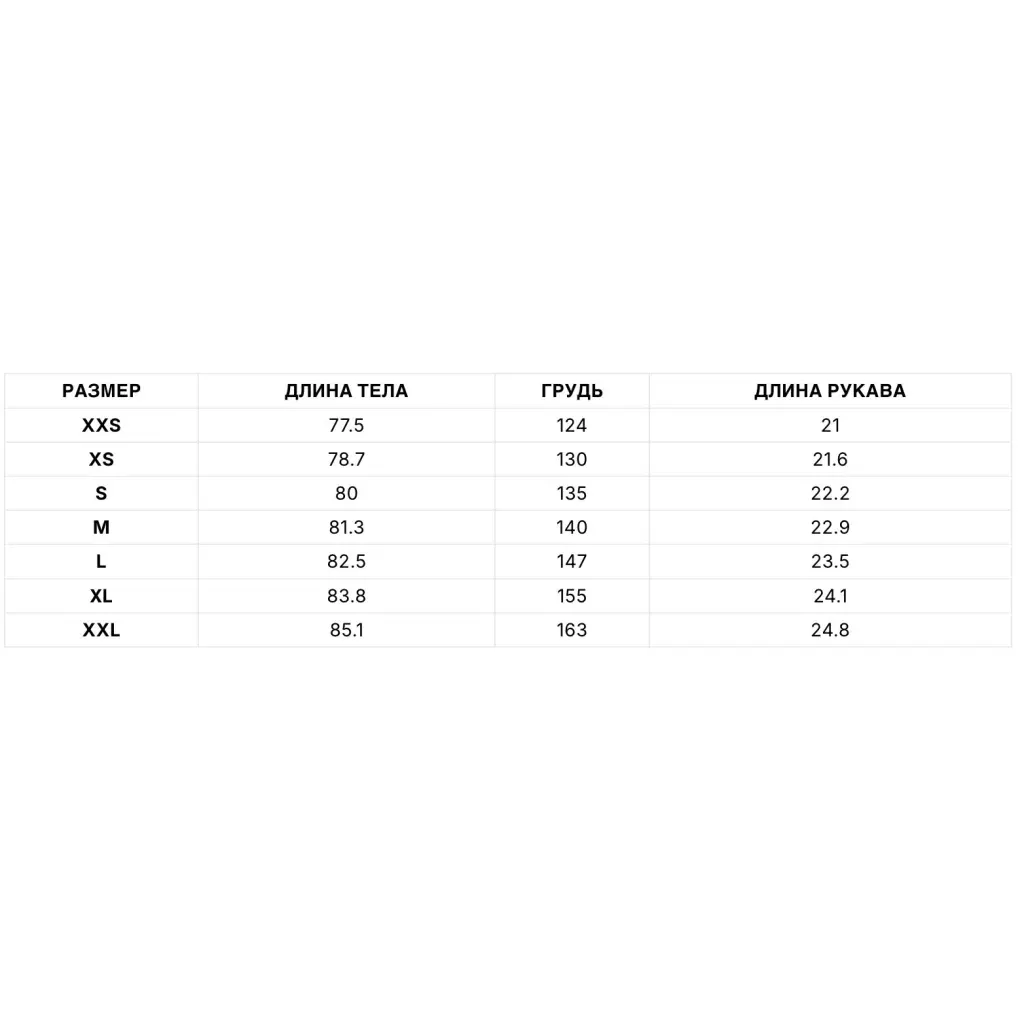 | РАЗМЕР | ДЛИНА ТЕЛА | ГРУДЬ | ДЛИНА РУКАВА |
|---|---|---|---|
| XXS | 77.5 | 124 | 21 |
| XS | 78.7 | 130 | 21.6 |
| S | 80 | 135 | 22.2 |
| M | 81.3 | 140 | 22.9 |
| L | 82.5 | 147 | 23.5 |
| XL | 83.8 | 155 | 24.1 |
| XXL | 85.1 | 163 | 24.8 |